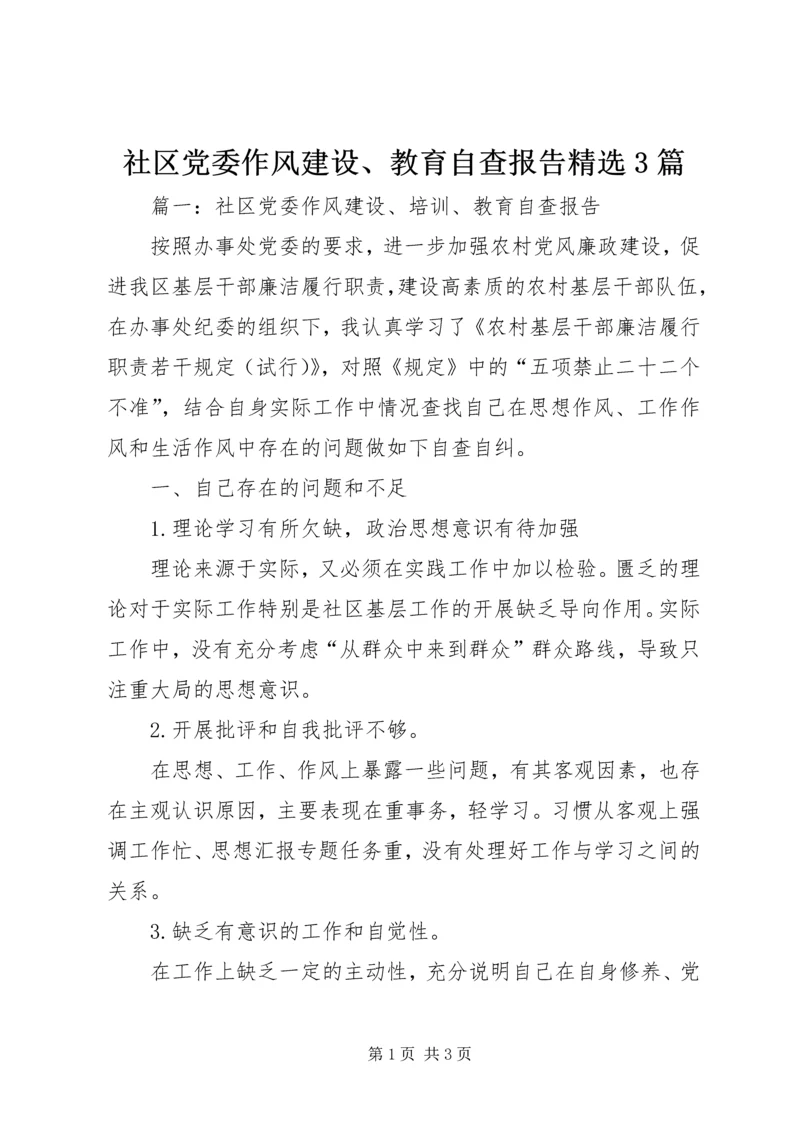 社区党委作风建设、教育自查报告精选3篇

篇一：社区党委作风建设、培训、教育自查报告

按照办事处党委的要求，进一步加强农村党风廉政建设，促进我区基层干部廉洁履行职责，建设高素质的农村基层干部队伍，在办事处纪委的组织下，我认真学习了《农村基层干部廉洁履行职责若干规定（试行）》，对照《规定》中的“五项禁止二十二个不准”，结合自身实际工作中情况查找自己在思想作风、工作作风和生活作风中存在的问题做如下自查自纠。

一、自己存在的问题和不足

1.理论学习有所欠缺，政治思想意识有待加强

理论来源于实际，又必须在实践工作中加以检验。匮乏的理论对于实际工作特别是社区基层工作的开展缺乏导向作用。实际工作中，没有充分考虑“从群众中来到群众”群众路线，导致只注重大局的思想意识。

2.开展批评和自我批评不够。

在思想、工作、作风上暴露一些问题，有其客观因素，也存在主观认识原因，主要表现在重事务，轻学习。习惯从客观上强调工作忙、思想汇报专题任务重，没有处理好工作与学习之间的关系。

3.缺乏有意识的工作和自觉性。

在工作上缺乏一定的主动性，充分说明自己在自身修养、党

第1页 共3页